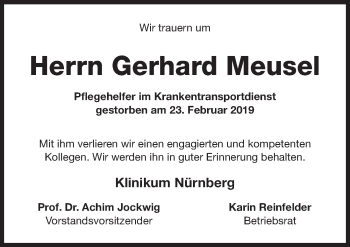 Wir trauern um

Herrn Gerhard Meusel

Pflegehelfer im Krankentransportdienst
gestorben am 23. Februar 2019

Mit ihm verlieren wir einen engagierten und kompetenten Kollegen. Wir werden ihn in guter Erinnerung behalten.

Klinikum Nürnberg

Prof. Dr. Achim Jockwig
Vorstandsvorsitzender

Karin Reinfelder
Betriebsrat